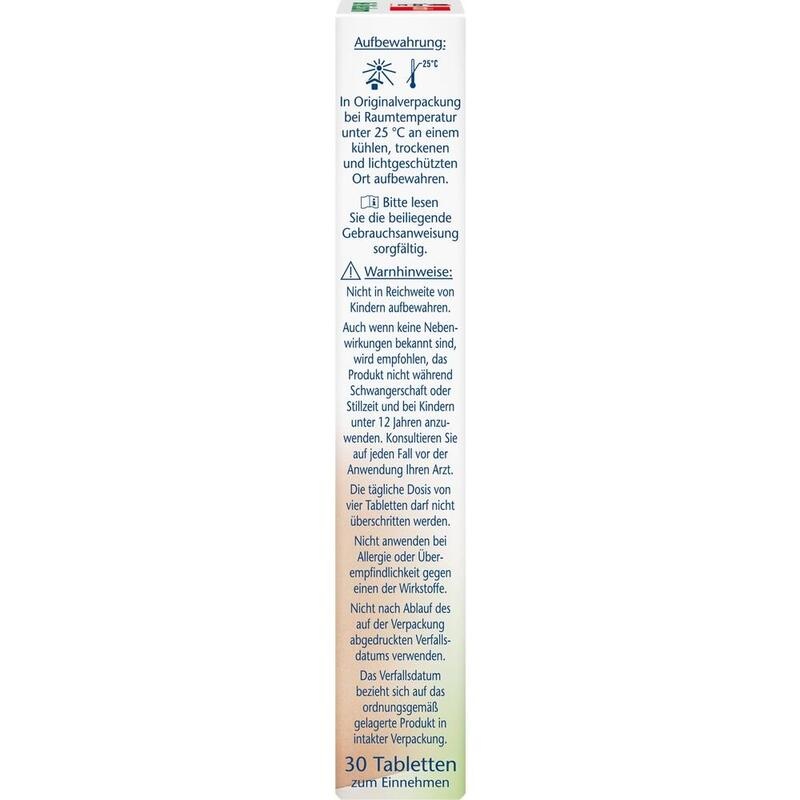 Aufbewahrung:

25°C

In Originalverpackung bei Raumtemperatur unter 25 °C an einem kühlen, trockenen und lichtgeschützten Ort aufbewahren.

Bitte lesen Sie die beiliegende Gebrauchsanweisung sorgfältig.

Warnhinweise:

Nicht in Reichweite von Kindern aufbewahren.

Auch wenn keine Nebenwirkungen bekannt sind, wird empfohlen, das Produkt nicht während Schwangerschaft oder Stillzeit und bei Kindern unter 12 Jahren anzuwenden. Konsultieren Sie auf jeden Fall vor der Anwendung Ihren Arzt.

Die tägliche Dosis von vier Tabletten darf nicht überschritten werden.

Nicht anwenden bei Allergie oder Überempfindlichkeit gegen einen der Wirkstoffe.

Nicht nach Ablauf des auf der Verpackung abgedruckten Verfallsdatums verwenden.

Das Verfallsdatum bezieht sich auf das ordnungsgemäß gelagerte Produkt in intakter Verpackung.

30 Tabletten
zum Einnehmen